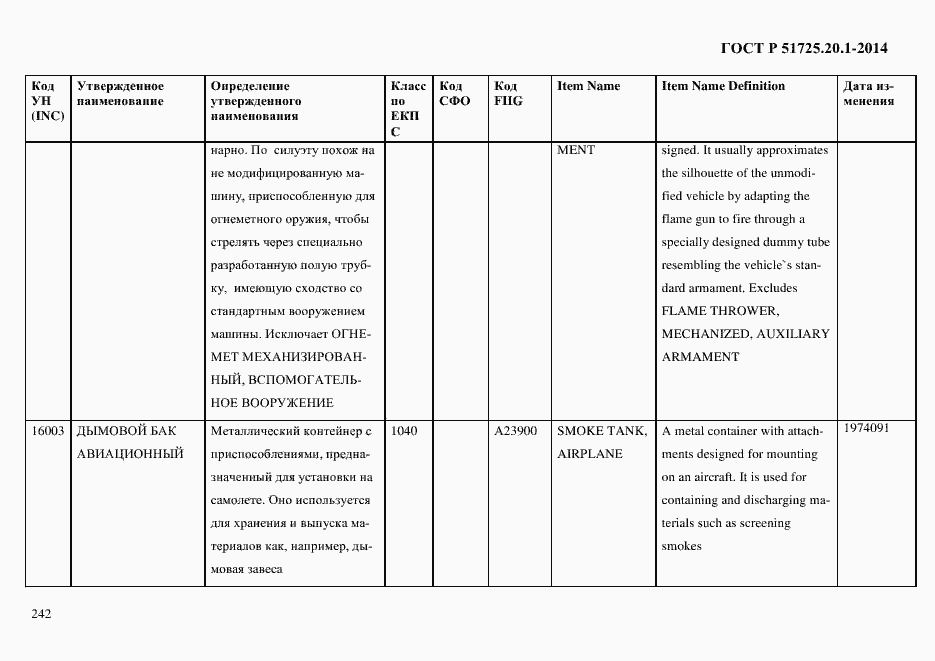 ГОСТ Р 51725.20.1-2014

| Код УН (INC) | Утвержденное наименование | Определение утвержденного наименования | Класс по ЕКПС | Код СФО | Код FIIG | Item Name | Item Name Definition | Дата изменения |
|---|---|---|---|---|---|---|---|---|
| | | нарно. По силуэту похож на не модифицированную машину, приспособленную для огнеметного оружия, чтобы стрелять через специально разработанную полую трубку, имеющую сходство со стандартным вооружением машины. Исключает ОГНЕМЕТ МЕХАНИЗИРОВАННЫЙ, ВСПОМОГАТЕЛЬНОЕ ВООРУЖЕНИЕ | | | | MENT | signed. It usually approximates the silhouette of the unmodified vehicle by adapting the flame gun to fire through a specially designed dummy tube resembling the vehicle`s standard armament. Excludes FLAME THROWER, MECHANIZED, AUXILIARY ARMAMENT | |
| 16003 | ДЫМОВОЙ БАК АВИАЦИОННЫЙ | Металлический контейнер с приспособлениями, предназначенный для установки на самолете. Оно используется для хранения и выпуска материалов как, например, дымовая завеса | 1040 | | A23900 | SMOKE TANK, AIRPLANE | A metal container with attachments designed for mounting on an aircraft. It is used for containing and discharging materials such as screening smokes | 1974091 |

242